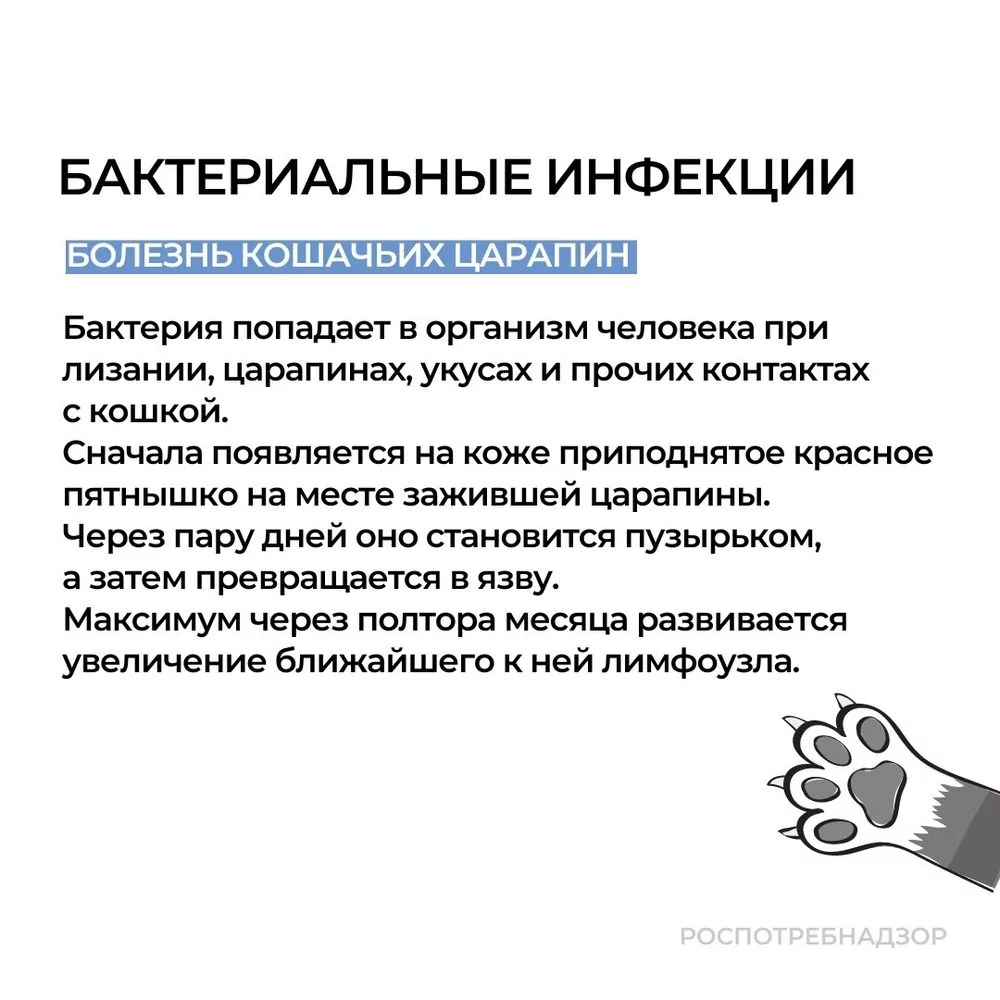 БАКТЕРИАЛЬНЫЕ ИНФЕКЦИИ

БОЛЕЗНЬ КОШАЧЬИХ ЦАРАПИН

Бактерия попадает в организм человека при лизании, царапинах, укусах и прочих контактах с кошкой.
Сначала появляется на коже приподнятое красное пятнышко на месте зажившей царапины.
Через пару дней оно становится пузырьком, а затем превращается в язву.
Максимум через полтора месяца развивается увеличение ближайшего к ней лимфоузла.

РОСПОТРЕБНАДЗОР